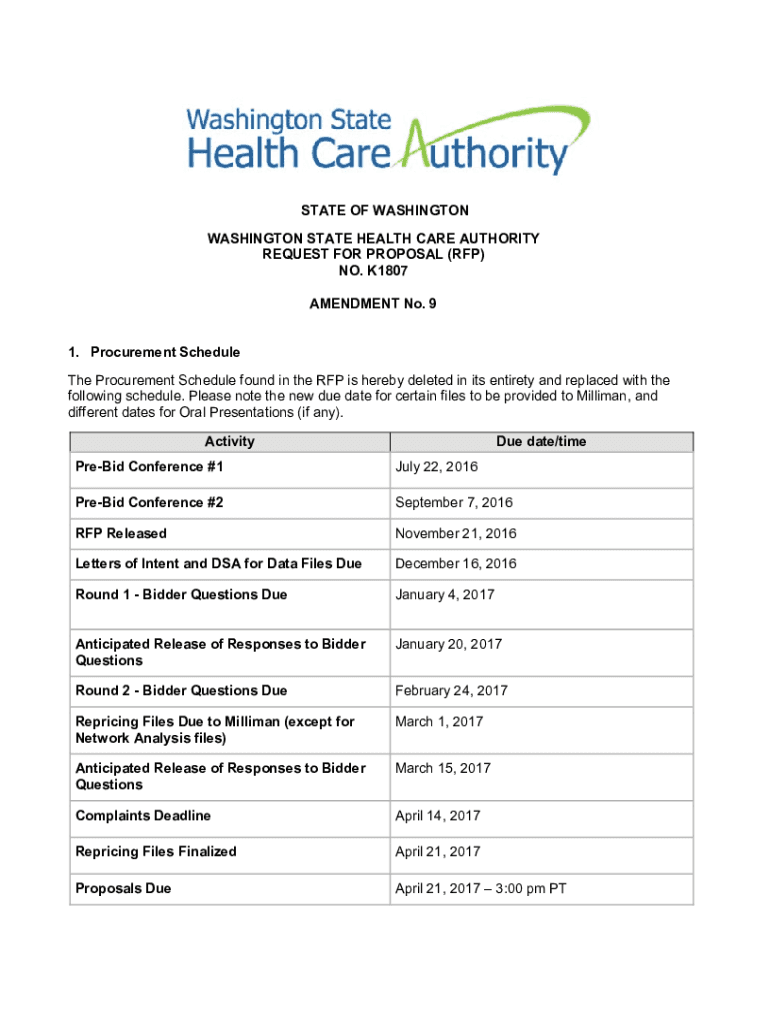 Washington State Health Care Authority

STATE OF WASHINGTON

WASHINGTON STATE HEALTH CARE AUTHORITY
REQUEST FOR PROPOSAL (RFP)
NO. K1807

AMENDMENT No. 9

1. Procurement Schedule

The Procurement Schedule found in the RFP is hereby deleted in its entirety and replaced with the following schedule. Please note the new due date for certain files to be provided to Milliman, and different dates for Oral Presentations (if any).

| Activity | Due date/time |
|---|---|
| Pre-Bid Conference #1 | July 22, 2016 |
| Pre-Bid Conference #2 | September 7, 2016 |
| RFP Released | November 21, 2016 |
| Letters of Intent and DSA for Data Files Due | December 16, 2016 |
| Round 1 - Bidder Questions Due | January 4, 2017 |
| Anticipated Release of Responses to Bidder Questions | January 20, 2017 |
| Round 2 - Bidder Questions Due | February 24, 2017 |
| Repricing Files Due to Milliman (except for Network Analysis files) | March 1, 2017 |
| Anticipated Release of Responses to Bidder Questions | March 15, 2017 |
| Complaints Deadline | April 14, 2017 |
| Repricing Files Finalized | April 21, 2017 |
| Proposals Due | April 21, 2017 – 3:00 pm PT |